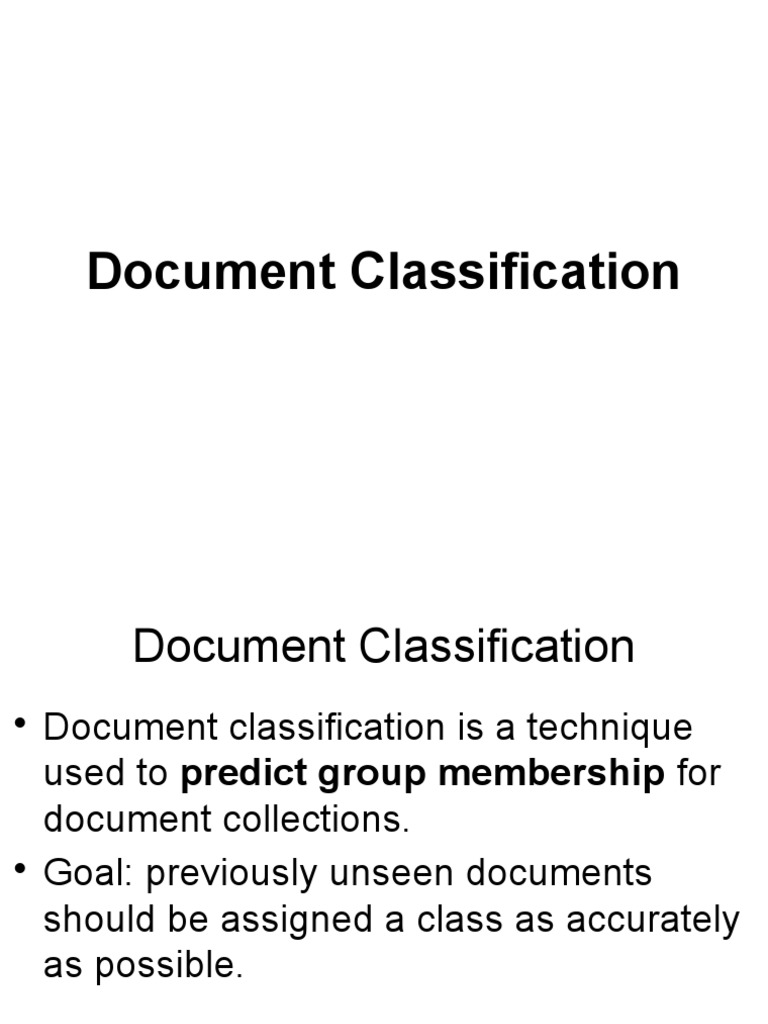 Document Classification

Document Classification

• Document classification is a technique used to predict group membership for document collections.

• Goal: previously unseen documents should be assigned a class as accurately as possible.